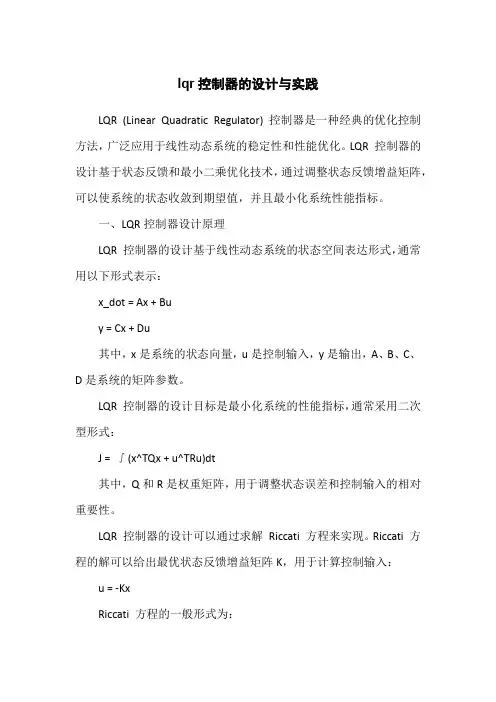 lqr 控制器的设计与实践

LQR (Linear Quadratic Regulator) 控制器是一种经典的优化控制方法，广泛应用于线性动态系统的稳定性和性能优化。LQR 控制器的设计基于状态反馈和最小二乘优化技术，通过调整状态反馈增益矩阵，可以使系统的状态收敛到期望值，并且最小化系统性能指标。

一、LQR 控制器设计原理

LQR 控制器的设计基于线性动态系统的状态空间表达形式，通常用以下形式表示：

x_dot = Ax + Bu

y = Cx + Du

其中，x 是系统的状态向量，u 是控制输入，y 是输出，A、B、C、D 是系统的矩阵参数。

LQR 控制器的设计目标是最小化系统的性能指标，通常采用二次型形式：

J = ∫(x^TQx + u^TRu)dt

其中，Q 和 R 是权重矩阵，用于调整状态误差和控制输入的相对重要性。

LQR 控制器的设计可以通过求解 Riccati 方程来实现。Riccati 方程的解可以给出最优状态反馈增益矩阵 K，用于计算控制输入：

u = -Kx

Riccati 方程的一般形式为：